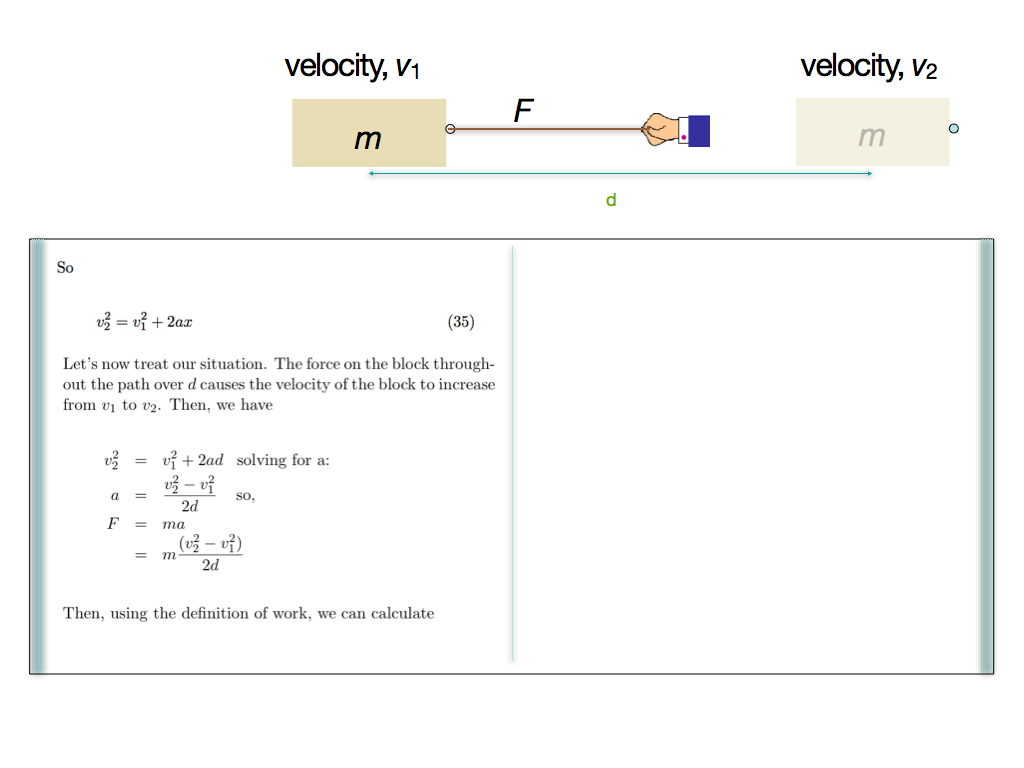 velocity, $v_1$

velocity, $v_2$

$F$

$m$

$m$

d

So

$v_2^2 = v_1^2 + 2ax$ (35)

Let's now treat our situation. The force on the block throughout the path over $d$ causes the velocity of the block to increase from $v_1$ to $v_2$. Then, we have

$v_2^2 = v_1^2 + 2ad$ solving for a:

$a = \frac{v_2^2 - v_1^2}{2d}$ so,

$F = ma$

$= m\frac{(v_2^2 - v_1^2)}{2d}$

Then, using the definition of work, we can calculate